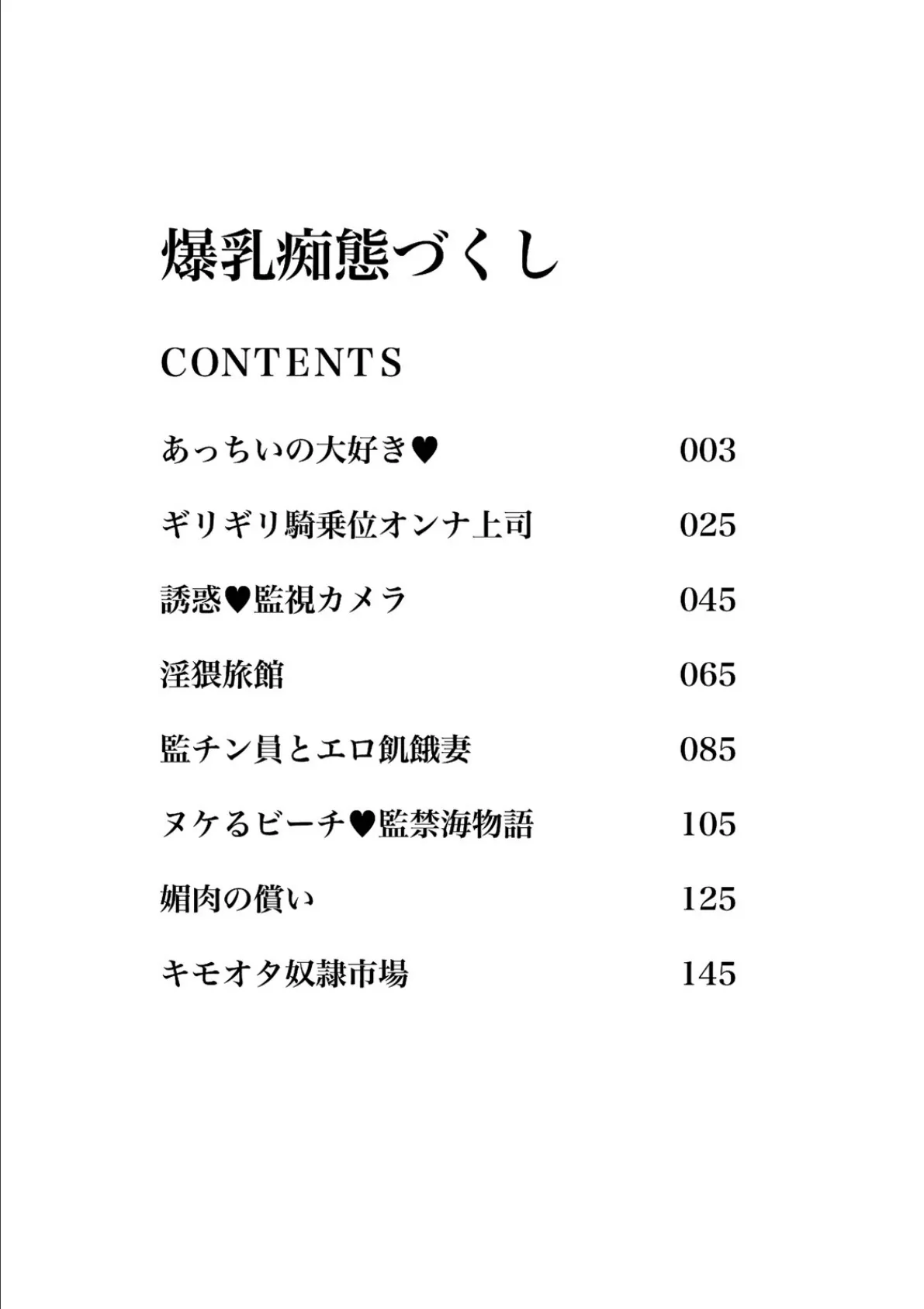 爆乳痴態づくし

CONTENTS

あっちいの大好き♥ 003

ギリギリ騎乗位オンナ上司 025

誘惑♥監視カメラ 045

淫猥旅館 065

監チン員とエロ飢餓妻 085

ヌケるビーチ♥監禁海物語 105

媚肉の償い 125

キモオタ奴隷市場 145